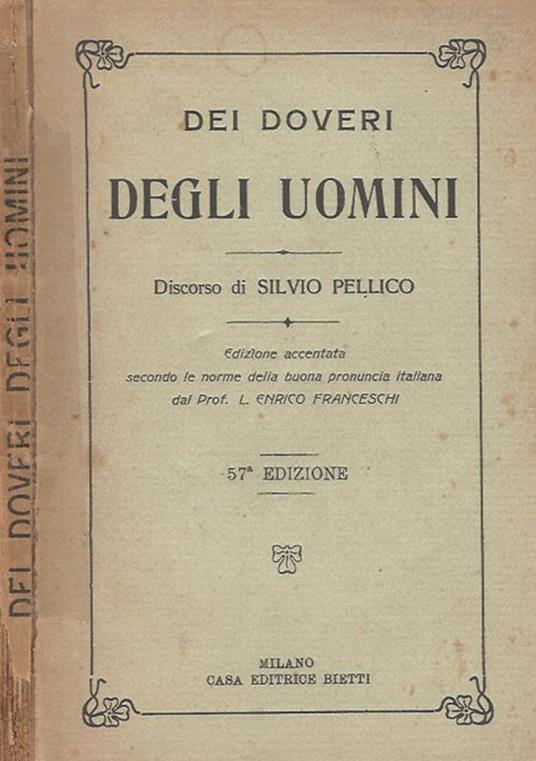 DEI DOVERI DEGLI UOMINI

DEI DOVERI

DEGLI UOMINI

Discorso di SILVIO PELLICO

Edizione accentata
secondo le norme della buona pronuncia italiana
dal Prof. L. ENRICO FRANCESCHI

57ª EDIZIONE

MILANO
CASA EDITRICE BIETTI